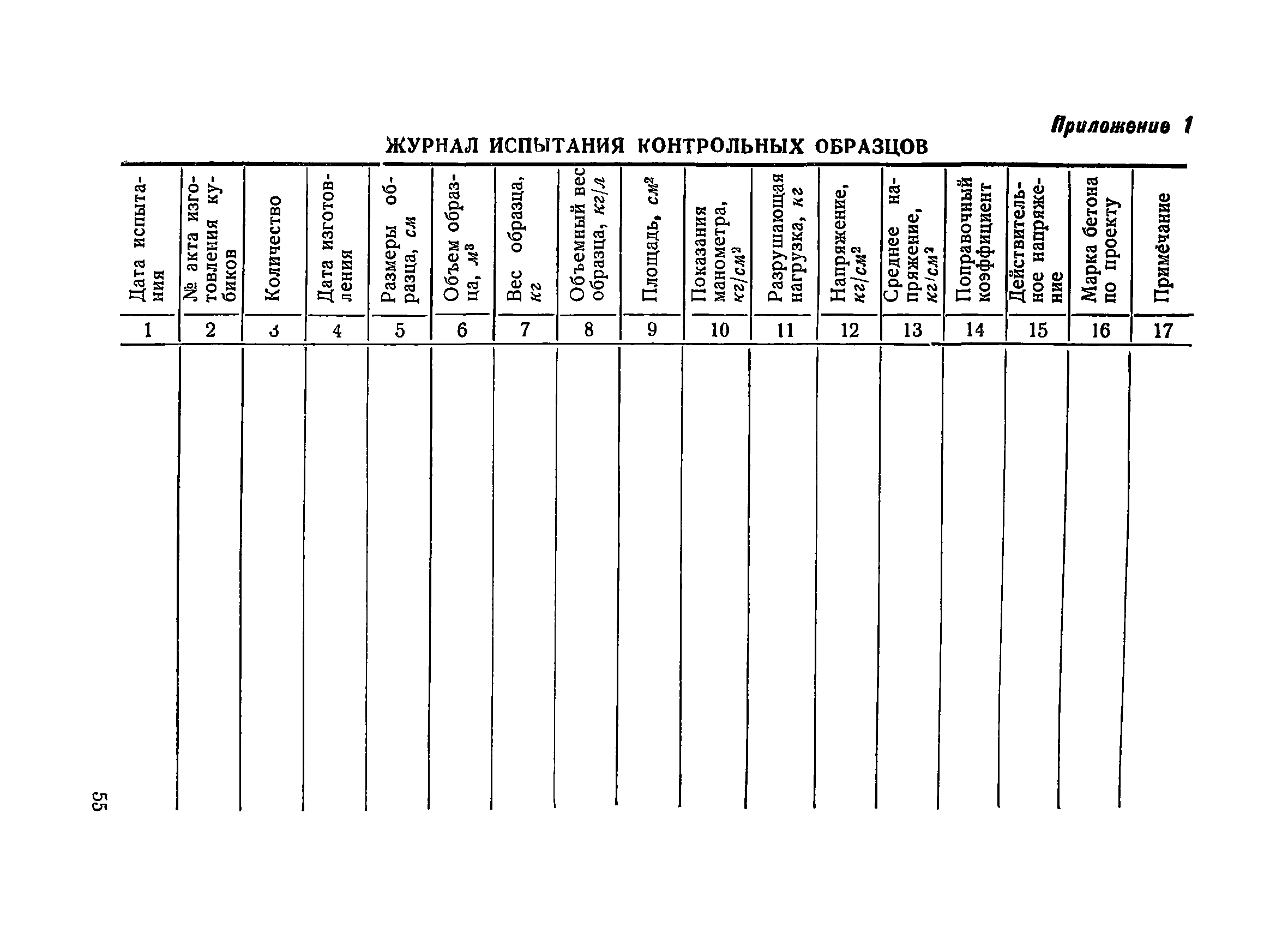 Приложение 1

ЖУРНАЛ ИСПЫТАНИЯ КОНТРОЛЬНЫХ ОБРАЗЦОВ

| Дата испытания | № акта изготовления кубиков | Количество | Дата изготовления | Размеры образца, см | Объем образца, $м^3$ | Вес образца, кг | Объемный вес образца, кг/л | Площадь, $см^2$ | Показания манометра, $кг/см^2$ | Разрушающая нагрузка, кг | Напряжение, $кг/см^2$ | Среднее напряжение, $кг/см^2$ | Поправочный коэффициент | Действительное напряжение | Марка бетона по проекту | Примечание |
|---|---|---|---|---|---|---|---|---|---|---|---|---|---|---|---|---|
| 1 | 2 | 3 | 4 | 5 | 6 | 7 | 8 | 9 | 10 | 11 | 12 | 13 | 14 | 15 | 16 | 17 |
| | | | | | | | | | | | | | | | | |

55